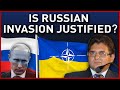 IS RUSSIAN INVASION JUSTIFIED?